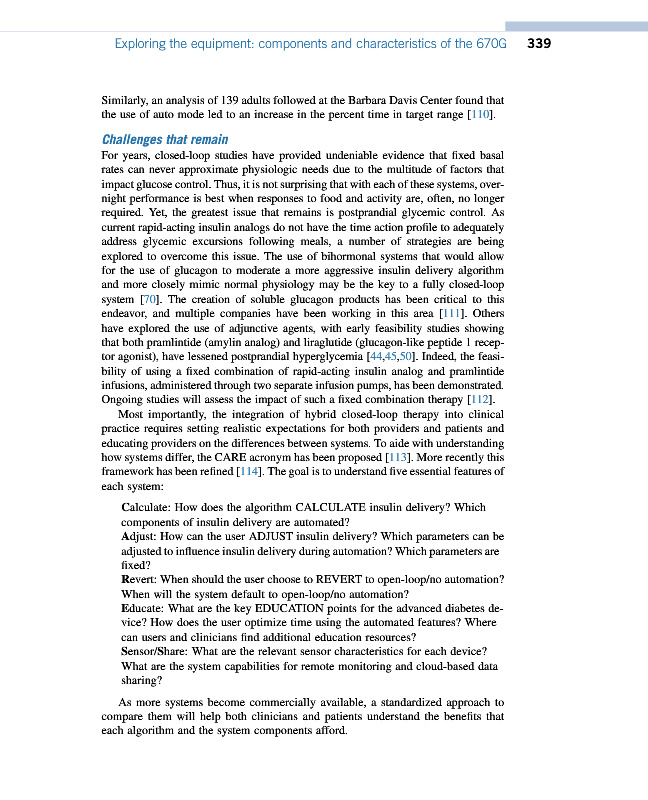 Exploring the equipment: components and characteristics of the 670G 339

Similarly, an analysis of 139 adults followed at the Barbara Davis Center found that the use of auto mode led to an increase in the percent time in target range [110].

Challenges that remain

For years, closed-loop studies have provided undeniable evidence that fixed basal rates can never approximate physiologic needs due to the multitude of factors that impact glucose control. Thus, it is not surprising that with each of these systems, overnight performance is best when responses to food and activity are, often, no longer required. Yet, the greatest issue that remains is postprandial glycemic control. As current rapid-acting insulin analogs do not have the time action profile to adequately address glycemic excursions following meals, a number of strategies are being explored to overcome this issue. The use of bihormonal systems that would allow for the use of glucagon to moderate a more aggressive insulin delivery algorithm and more closely mimic normal physiology may be the key to a fully closed-loop system [70]. The creation of soluble glucagon products has been critical to this endeavor, and multiple companies have been working in this area [111]. Others have explored the use of adjunctive agents, with early feasibility studies showing that both pramlintide (amylin analog) and liraglutide (glucagon-like peptide 1 receptor agonist), have lessened postprandial hyperglycemia [44,45,50]. Indeed, the feasibility of using a fixed combination of rapid-acting insulin analog and pramlintide infusions, administered through two separate infusion pumps, has been demonstrated. Ongoing studies will assess the impact of such a fixed combination therapy [112].

Most importantly, the integration of hybrid closed-loop therapy into clinical practice requires setting realistic expectations for both providers and patients and educating providers on the differences between systems. To aide with understanding how systems differ, the CARE acronym has been proposed [113]. More recently this framework has been refined [114]. The goal is to understand five essential features of each system:

Calculate: How does the algorithm CALCULATE insulin delivery? Which components of insulin delivery are automated?
Adjust: How can the user ADJUST insulin delivery? Which parameters can be adjusted to influence insulin delivery during automation? Which parameters are fixed?
Revert: When should the user choose to REVERT to open-loop/no automation? When will the system default to open-loop/no automation?
Educate: What are the key EDUCATION points for the advanced diabetes device? How does the user optimize time using the automated features? Where can users and clinicians find additional education resources?
Sensor/Share: What are the relevant sensor characteristics for each device? What are the system capabilities for remote monitoring and cloud-based data sharing?

As more systems become commercially available, a standardized approach to compare them will help both clinicians and patients understand the benefits that each algorithm and the system components afford.